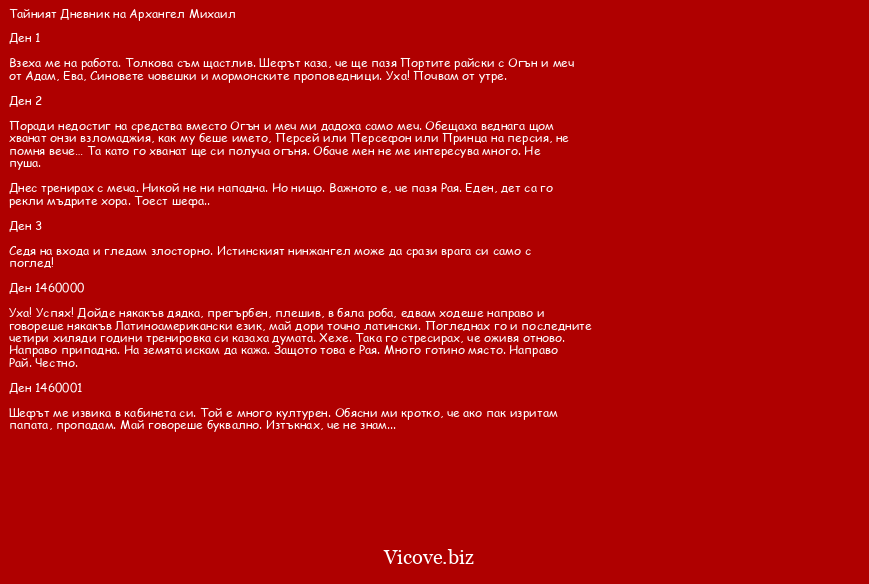 Тайният Дневник на Архангел Михаил

Ден 1

Взеха ме на работа. Толкова съм щастлив. Шефът каза, че ще пазя Портите райски с Огън и меч от Адам, Ева, Синовете човешки и мормонските проповедници. Уха! Почвам от утре.

Ден 2

Поради недостиг на средства вместо Огън и меч ми дадоха само меч. Обещаха веднага щом хванат онзи взломаджия, как му беше името, Персей или Персефон или Принца на персия, не помня вече... Та като го хванат ще си получа огъня. Обаче мен не ме интересува много. Не пуша.

Днес тренирах с меча. Никой не ни нападна. Но нищо. Важното е, че пазя Рая. Еден, дет са го рекли мъдрите хора. Тоест шефа..

Ден 3

Седя на входа и гледам злосторно. Истинският нинжангел може да срази врага си само с поглед!

Ден 1460000

Уха! Успях! Дойде някакъв дядка, прегърбен, плешив, в бяла роба, едвам ходеше направо и говореше някакъв Латиноамерикански език, май дори точно латински. Погледнах го и последните четири хиляди години тренировка си казаха думата. Хехе. Така го стресирах, че оживя отново. Направо припадна. На земята искам да кажа. Защото това е Рая. Много готино място. Направо Рай. Честно.

Ден 1460001

Шефът ме извика в кабинета си. Той е много културен. Обясни ми кротко, че ако пак изритам папата, пропадам. Май говореше буквално. Изтъкнах, че не знам...

Vicove.biz